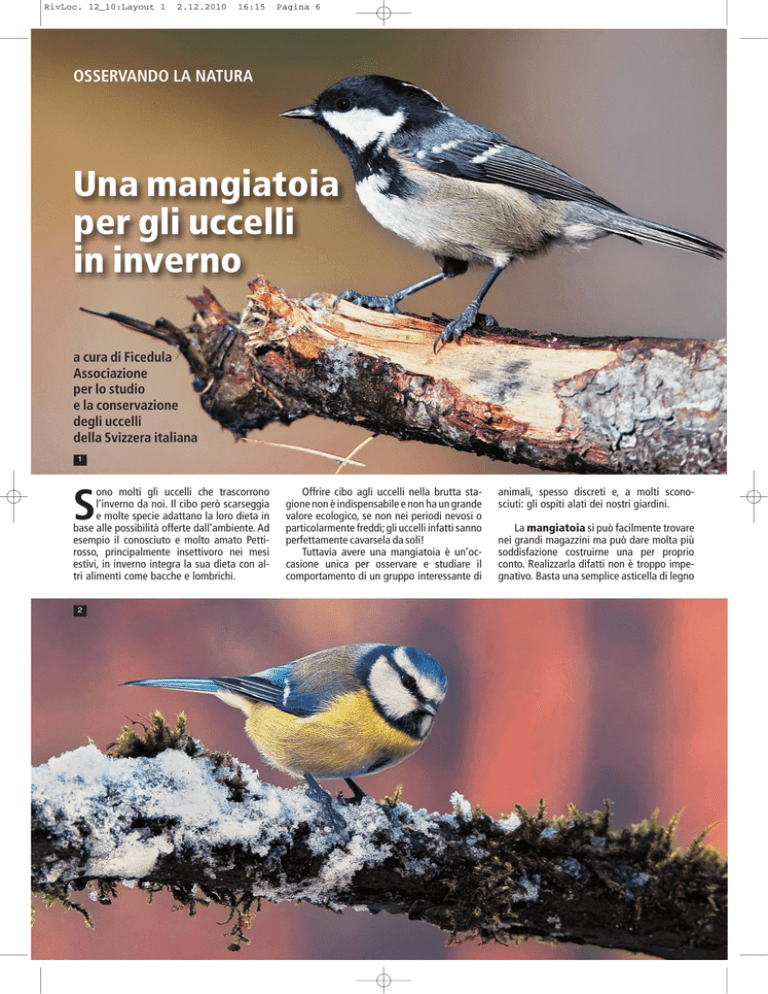 RivLoc. 12_10:Layout 1 2.12.2010 16:15 Pagina 6

OSSERVANDO LA NATURA

Una mangiatoia
per gli uccelli
in inverno

a cura di Ficedula
Associazione
per lo studio
e la conservazione
degli uccelli
della Svizzera italiana

1

Sono molti gli uccelli che trascorrono l'inverno da noi. Il cibo però scarseggia e molte specie adattano la loro dieta in base alle possibilità offerte dall'ambiente. Ad esempio il conosciuto e molto amato Pettirosso, principalmente insettivoro nei mesi estivi, in inverno integra la sua dieta con altri alimenti come bacche e lombrichi.

Offrire cibo agli uccelli nella brutta stagione non è indispensabile e non ha un grande valore ecologico, se non nei periodi nevosi o particolarmente freddi; gli uccelli infatti sanno perfettamente cavarsela da soli!

Tuttavia avere una mangiatoia è un'occasione unica per osservare e studiare il comportamento di un gruppo interessante di animali, spesso discreti e, a molti sconosciuti: gli ospiti alati dei nostri giardini.

La mangiatoia si può facilmente trovare nei grandi magazzini ma può dare molta più soddisfazione costruirne una per proprio conto. Realizzarla difatti non è troppo impegnativo. Basta una semplice asticella di legno

2